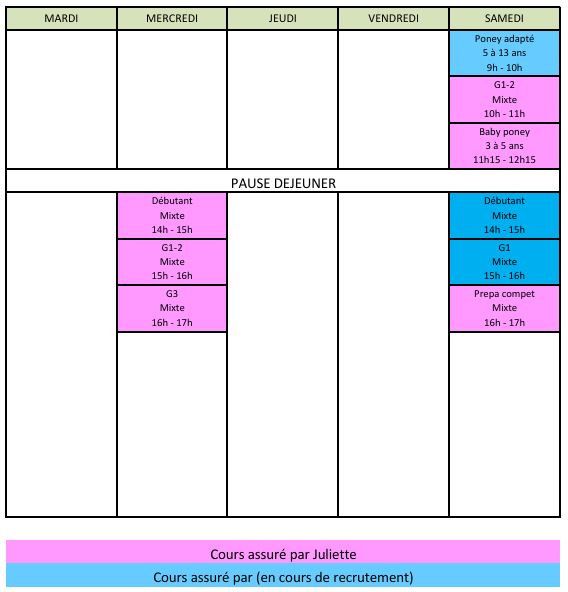 | MARDI | MERCREDI | JEUDI | VENDREDI | SAMEDI |
|---|---|---|---|---|
| | | | | Poney adapté 5 à 13 ans 9h - 10h |
| | | | | G1-2 Mixte 10h - 11h |
| | | | | Baby poney 3 à 5 ans 11h15 - 12h15 |
| PAUSE DEJEUNER | | | | |
| | Débutant Mixte 14h - 15h | | | Débutant Mixte 14h - 15h |
| | G1-2 Mixte 15h - 16h | | | G1 Mixte 15h - 16h |
| | G3 Mixte 16h - 17h | | | Prepa compet Mixte 16h - 17h |

Cours assuré par Juliette

Cours assuré par (en cours de recrutement)